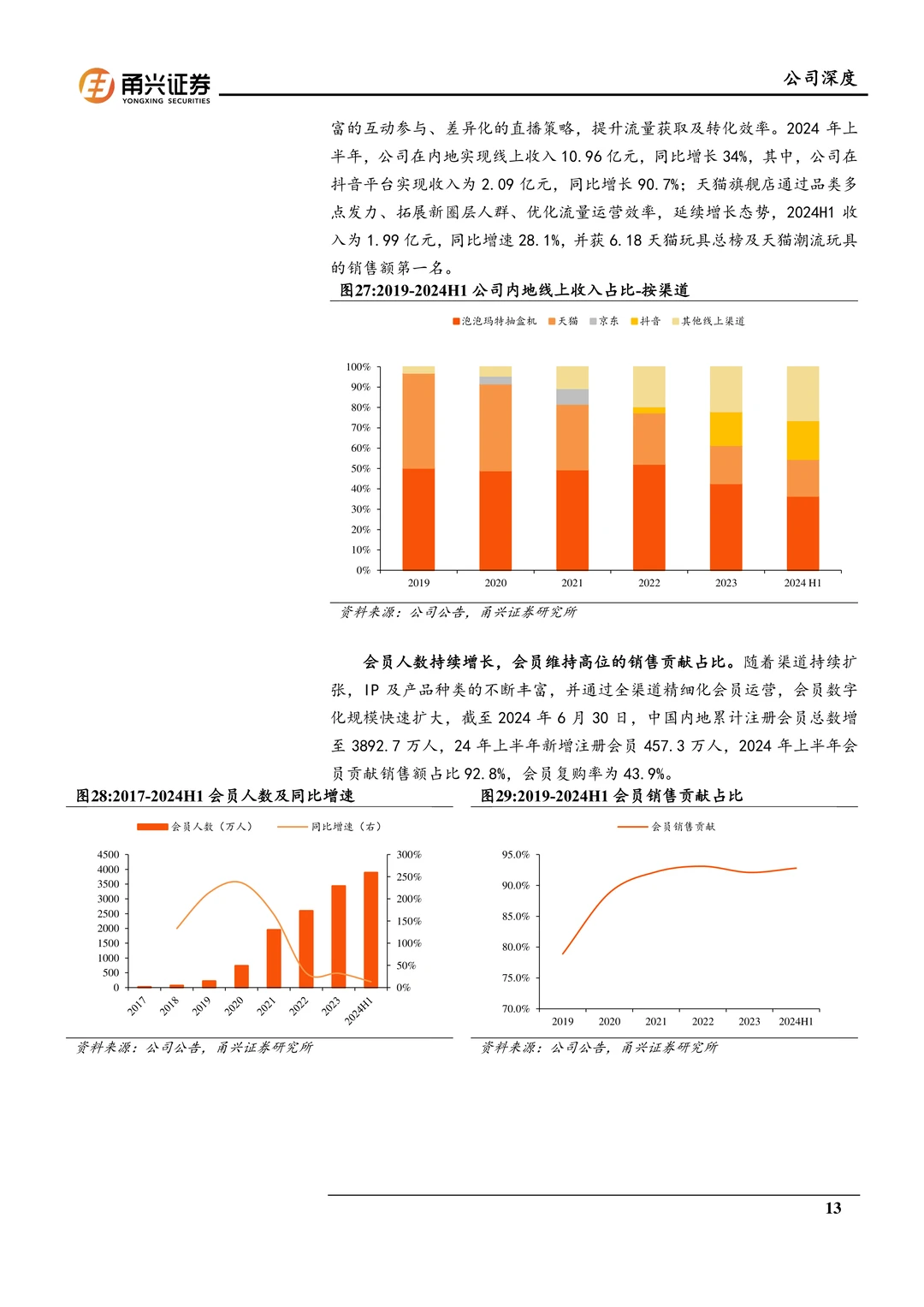 甬兴证券
YONGXING SECURITIES

公司深度

富的互动参与、差异化的直播策略，提升流量获取及转化效率。2024 年上半年，公司在内地实现线上收入 10.96 亿元，同比增长 34%，其中，公司在抖音平台实现收入为 2.09 亿元，同比增长 90.7%；天猫旗舰店通过品类多点发力、拓展新圈层人群、优化流量运营效率，延续增长态势，2024H1 收入为 1.99 亿元，同比增速 28.1%，并获 6.18 天猫玩具总榜及天猫潮流玩具的销售额第一名。

图27:2019-2024H1 公司内地线上收入占比-按渠道

泡泡玛特抽盒机 天猫 京东 抖音 其他线上渠道

100%
90%
80%
70%
60%
50%
40%
30%
20%
10%
0%

2019 2020 2021 2022 2023 2024 H1

资料来源：公司公告，甬兴证券研究所

会员人数持续增长，会员维持高位的销售贡献占比。随着渠道持续扩张，IP 及产品种类的不断丰富，并通过全渠道精细化会员运营，会员数字化规模快速扩大，截至 2024 年 6 月 30 日，中国内地累计注册会员总数增至 3892.7 万人，24 年上半年新增注册会员 457.3 万人，2024 年上半年会员贡献销售额占比 92.8%，会员复购率为 43.9%。

图28:2017-2024H1 会员人数及同比增速

会员人数（万人） 同比增速（右）

4500
4000
3500
3000
2500
2000
1500
1000
500
0

300%
250%
200%
150%
100%
50%
0%

2017 2018 2019 2020 2021 2022 2023 2024H1

资料来源：公司公告，甬兴证券研究所

图29:2019-2024H1 会员销售贡献占比

会员销售贡献

95.0%
90.0%
85.0%
80.0%
75.0%
70.0%

2019 2020 2021 2022 2023 2024H1

资料来源：公司公告，甬兴证券研究所

13